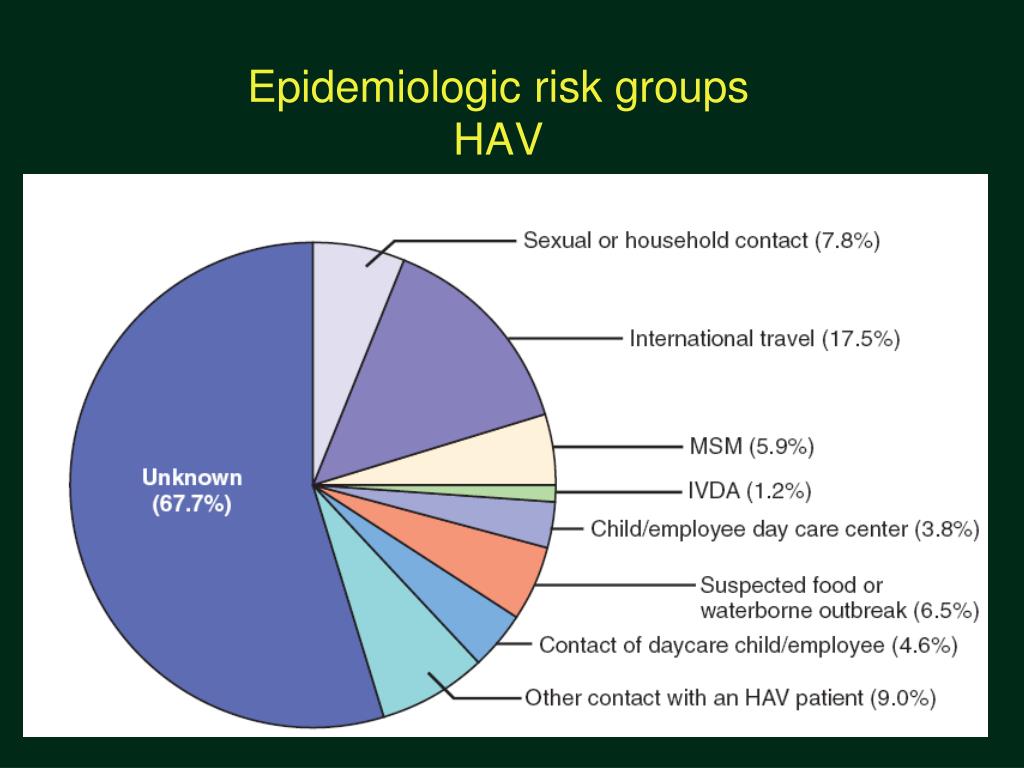 Epidemiologic risk groups
HAV

Sexual or household contact (7.8%)

International travel (17.5%)

MSM (5.9%)

IVDA (1.2%)

Child/employee day care center (3.8%)

Suspected food or waterborne outbreak (6.5%)

Contact of daycare child/employee (4.6%)

Other contact with an HAV patient (9.0%)

Unknown (67.7%)